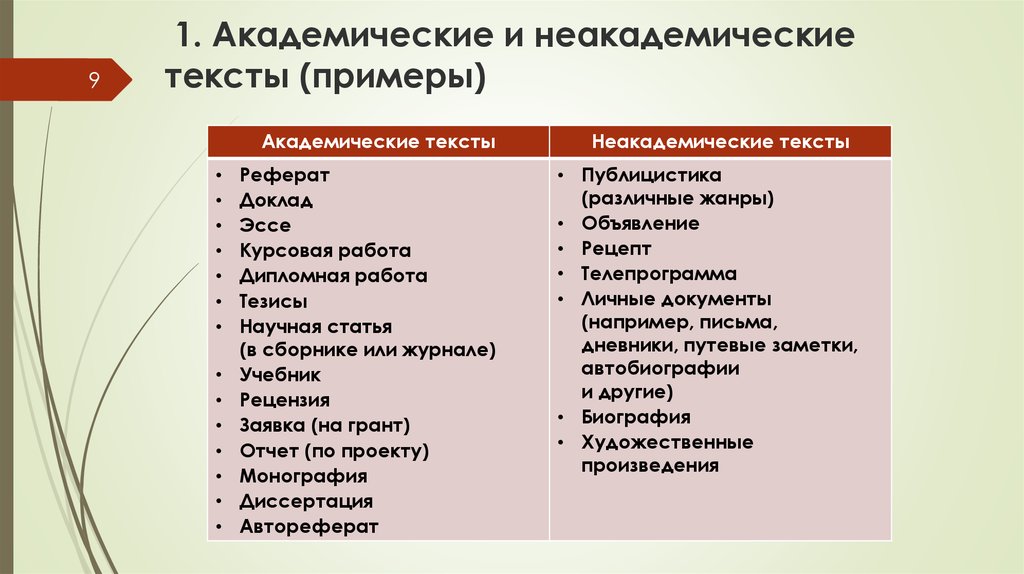 9

1. Академические и неакадемические тексты (примеры)

| Академические тексты | Неакадемические тексты |
|---|---|
| • Реферат<br>• Доклад<br>• Эссе<br>• Курсовая работа<br>• Дипломная работа<br>• Тезисы<br>• Научная статья (в сборнике или журнале)<br>• Учебник<br>• Рецензия<br>• Заявка (на грант)<br>• Отчет (по проекту)<br>• Монография<br>• Диссертация<br>• Автореферат | • Публицистика (различные жанры)<br>• Объявление<br>• Рецепт<br>• Телепрограмма<br>• Личные документы (например, письма, дневники, путевые заметки, автобиографии и другие)<br>• Биография<br>• Художественные произведения |